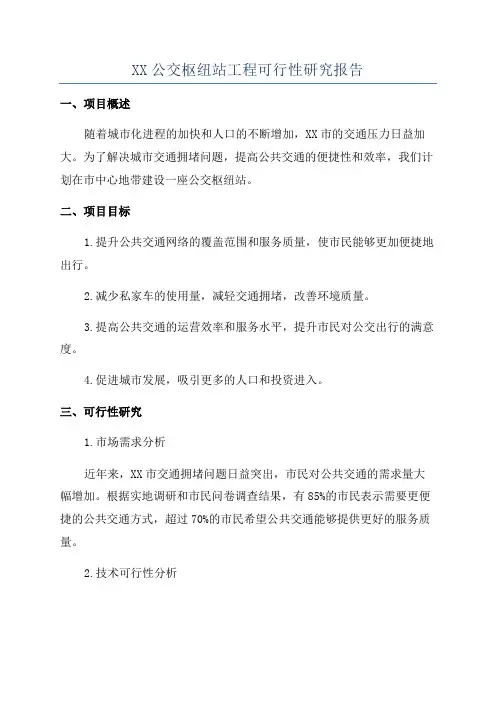 XX 公交枢纽站工程可行性研究报告

一、项目概述

随着城市化进程的加快和人口的不断增加，XX 市的交通压力日益加大。为了解决城市交通拥堵问题，提高公共交通的便捷性和效率，我们计划在市中心地带建设一座公交枢纽站。

二、项目目标

1.提升公共交通网络的覆盖范围和服务质量，使市民能够更加便捷地出行。

2.减少私家车的使用量，减轻交通拥堵，改善环境质量。

3.提高公共交通的运营效率和服务水平，提升市民对公交出行的满意度。

4.促进城市发展，吸引更多的人口和投资进入。

三、可行性研究

1.市场需求分析

近年来，XX 市交通拥堵问题日益突出，市民对公共交通的需求量大幅增加。根据实地调研和市民问卷调查结果，有 85%的市民表示需要更便捷的公共交通方式，超过 70%的市民希望公共交通能够提供更好的服务质量。

2.技术可行性分析